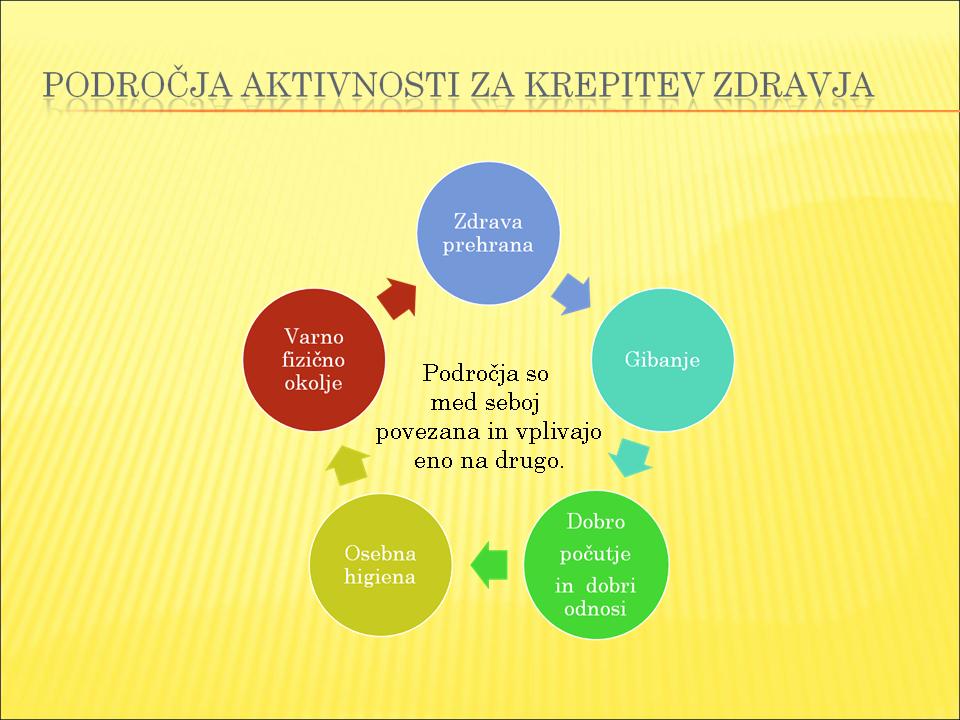 PODROČJA AKTIVNOSTI ZA KREPITEV ZDRAVJA

Zdrava prehrana

Gibanje

Dobro počutje in dobri odnosi

Osebna higiena

Varno fizično okolje

Področja so med seboj povezana in vplivajo eno na drugo.